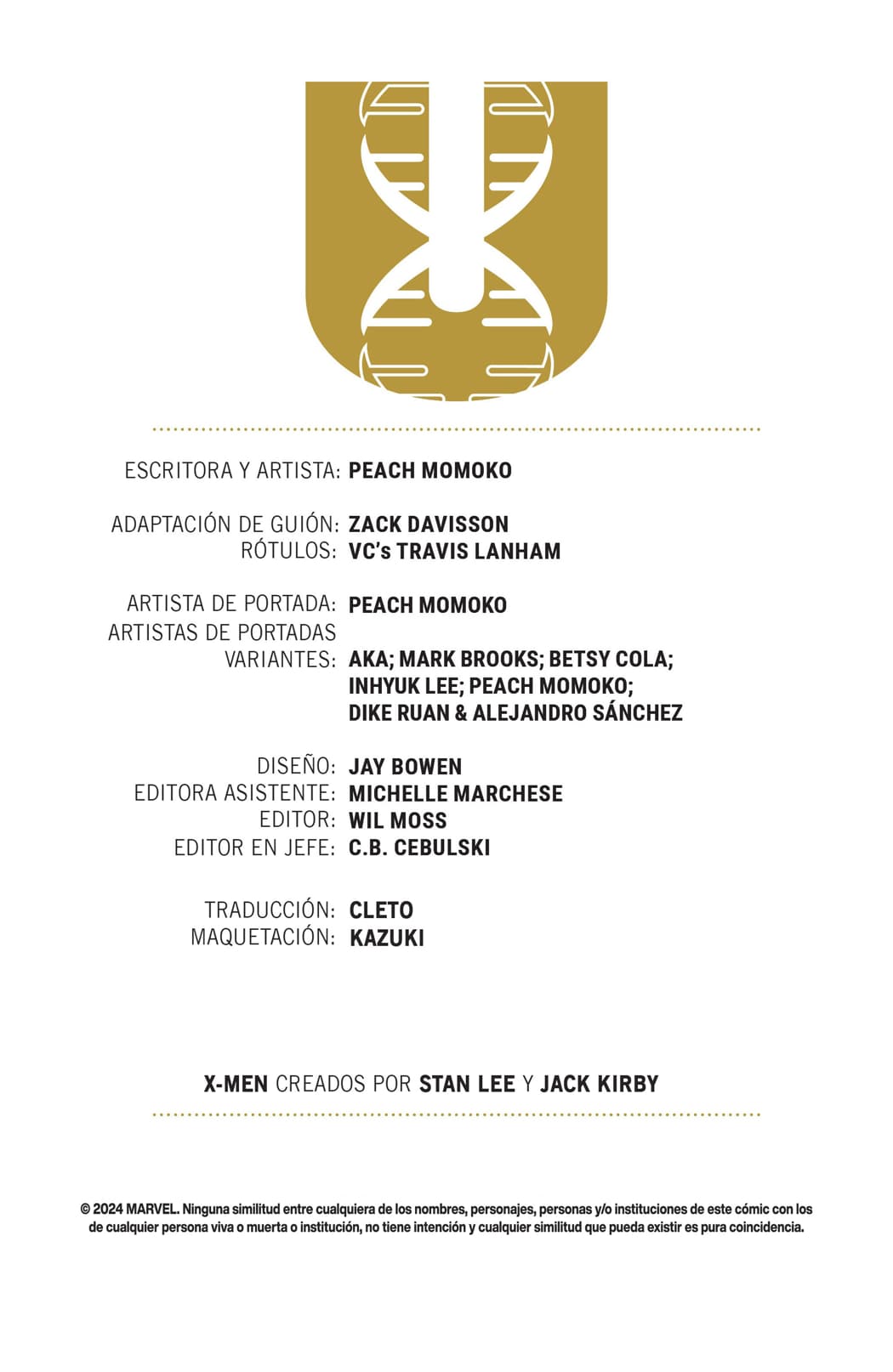 ESCRITORA Y ARTISTA: PEACH MOMOKO

ADAPTACIÓN DE GUIÓN: ZACK DAVISSON
RÓTULOS: VC's TRAVIS LANHAM

ARTISTA DE PORTADA: PEACH MOMOKO
ARTISTAS DE PORTADAS VARIANTES: AKA; MARK BROOKS; BETSY COLA; INHYUK LEE; PEACH MOMOKO; DIKE RUAN & ALEJANDRO SÁNCHEZ

DISEÑO: JAY BOWEN
EDITORA ASISTENTE: MICHELLE MARCHESE
EDITOR: WIL MOSS
EDITOR EN JEFE: C.B. CEBULSKI

TRADUCCIÓN: CLETO
MAQUETACIÓN: KAZUKI

X-MEN CREADOS POR STAN LEE Y JACK KIRBY

© 2024 MARVEL. Ninguna similitud entre cualquiera de los nombres, personajes, personas y/o instituciones de este cómic con los de cualquier persona viva o muerta o institución, no tiene intención y cualquier similitud que pueda existir es pura coincidencia.